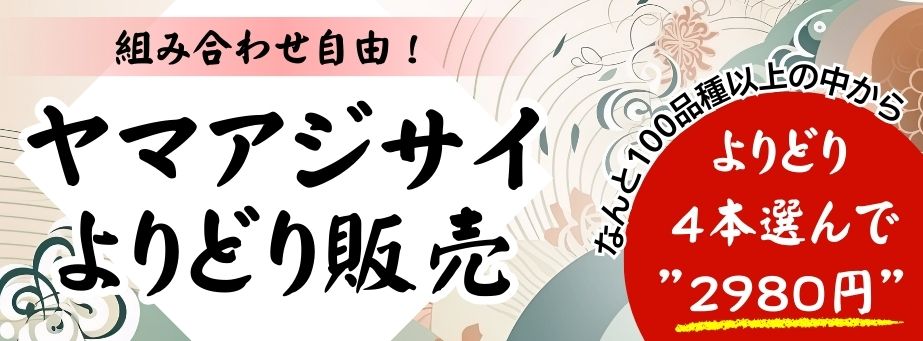 組み合わせ自由！

ヤマアジサイ
よりどり販売

なんと100品種以上の中から

よりどり
４本選んで
”２９８０円”